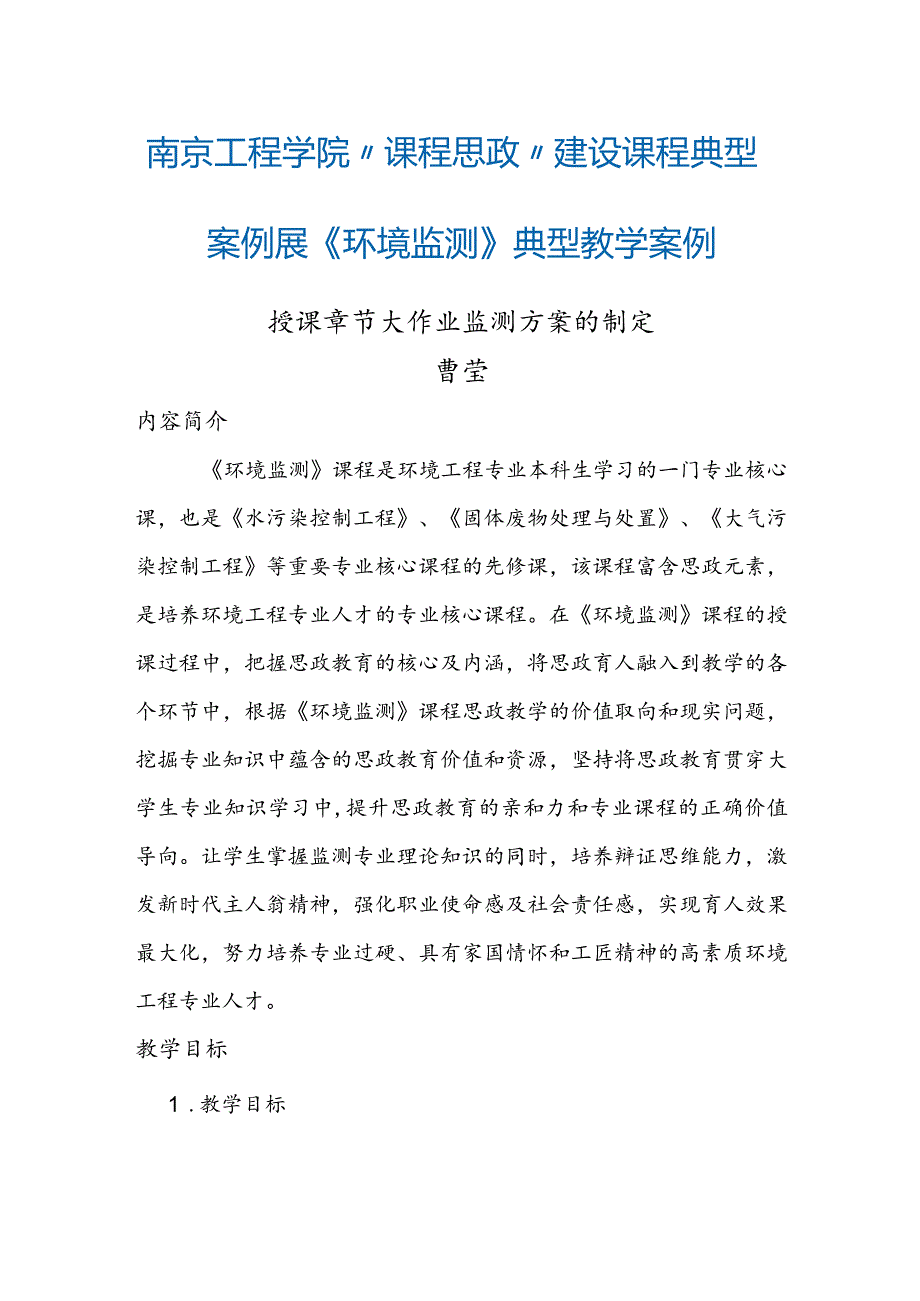 南京工程学院〃课程思政〃建设课程典型案例展《环境监测》典型教学案例

授课章节大作业监测方案的制定
曹莹

内容简介

《环境监测》课程是环境工程专业本科生学习的一门专业核心课，也是《水污染控制工程》、《固体废物处理与处置》、《大气污染控制工程》等重要专业核心课程的先修课，该课程富含思政元素，是培养环境工程专业人才的专业核心课程。在《环境监测》课程的授课过程中，把握思政教育的核心及内涵，将思政育人融入到教学的各个环节中，根据《环境监测》课程思政教学的价值取向和现实问题，挖掘专业知识中蕴含的思政教育价值和资源，坚持将思政教育贯穿大学生专业知识学习中，提升思政教育的亲和力和专业课程的正确价值导向。让学生掌握监测专业理论知识的同时，培养辩证思维能力，激发新时代主人翁精神，强化职业使命感及社会责任感，实现育人效果最大化，努力培养专业过硬、具有家国情怀和工匠精神的高素质环境工程专业人才。

教学目标

1．教学目标